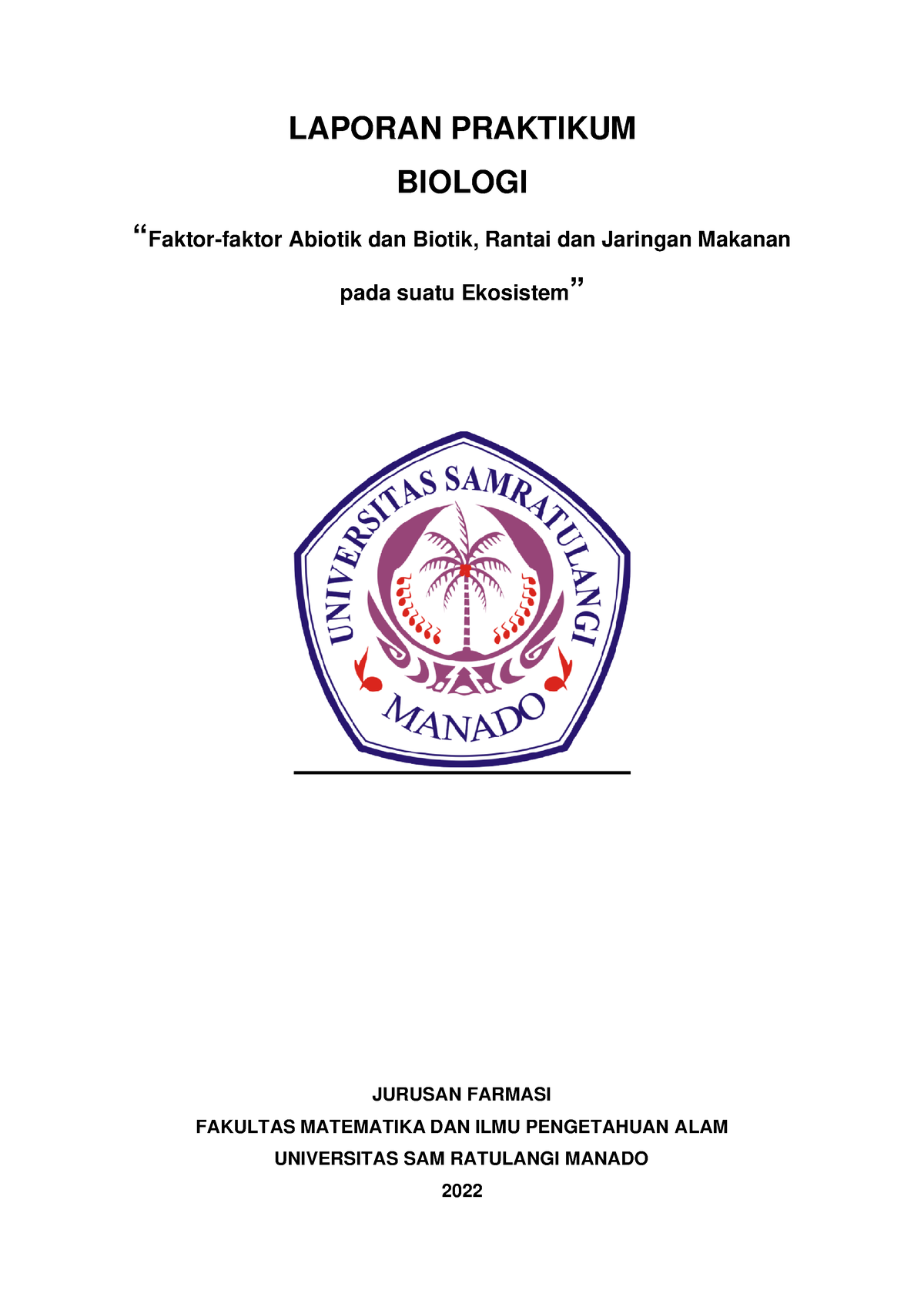 LAPORAN PRAKTIKUM

BIOLOGI

“Faktor-faktor Abiotik dan Biotik, Rantai dan Jaringan Makanan pada suatu Ekosistem”

UNIVERSITAS SAMRATULANGI
MANADO

JURUSAN FARMASI

FAKULTAS MATEMATIKA DAN ILMU PENGETAHUAN ALAM

UNIVERSITAS SAM RATULANGI MANADO

2022